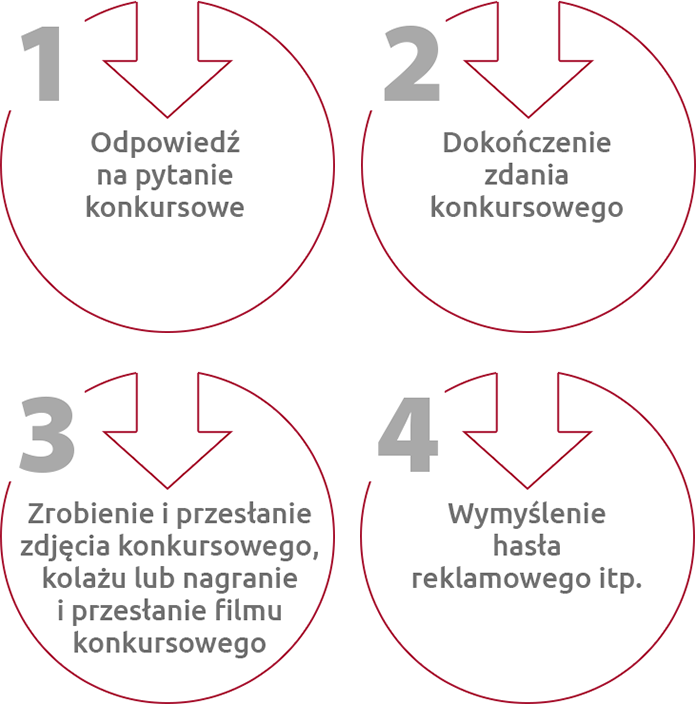 1

Odpowiedź na pytanie konkursowe

2

Dokończenie zdania konkursowego

3

Zrobienie i przesłanie zdjęcia konkursowego, kolażu lub nagranie i przesłanie filmu konkursowego

4

Wymyślenie hasła reklamowego itp.